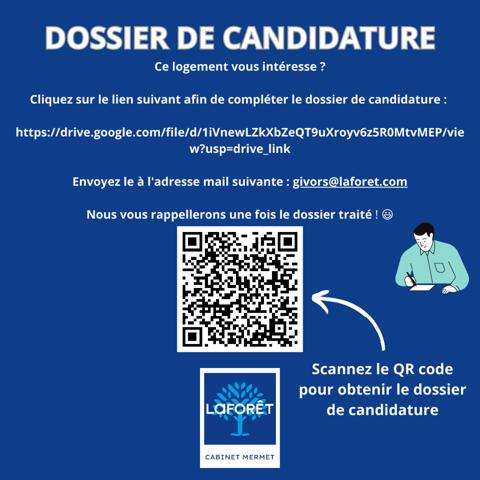 DOSSIER DE CANDIDATURE

Ce logement vous intéresse ?

Cliquez sur le lien suivant afin de compléter le dossier de candidature :

https://drive.google.com/file/d/1iVnewLZkXbZeQT9uXroyv6z5R0MtvMEP/view?usp=drive_link

Envoyez le à l'adresse mail suivante : givors@laforet.com

Nous vous rappellerons une fois le dossier traité ! 😊

Scannez le QR code pour obtenir le dossier de candidature

LAFORÊT
CABINET MERMET